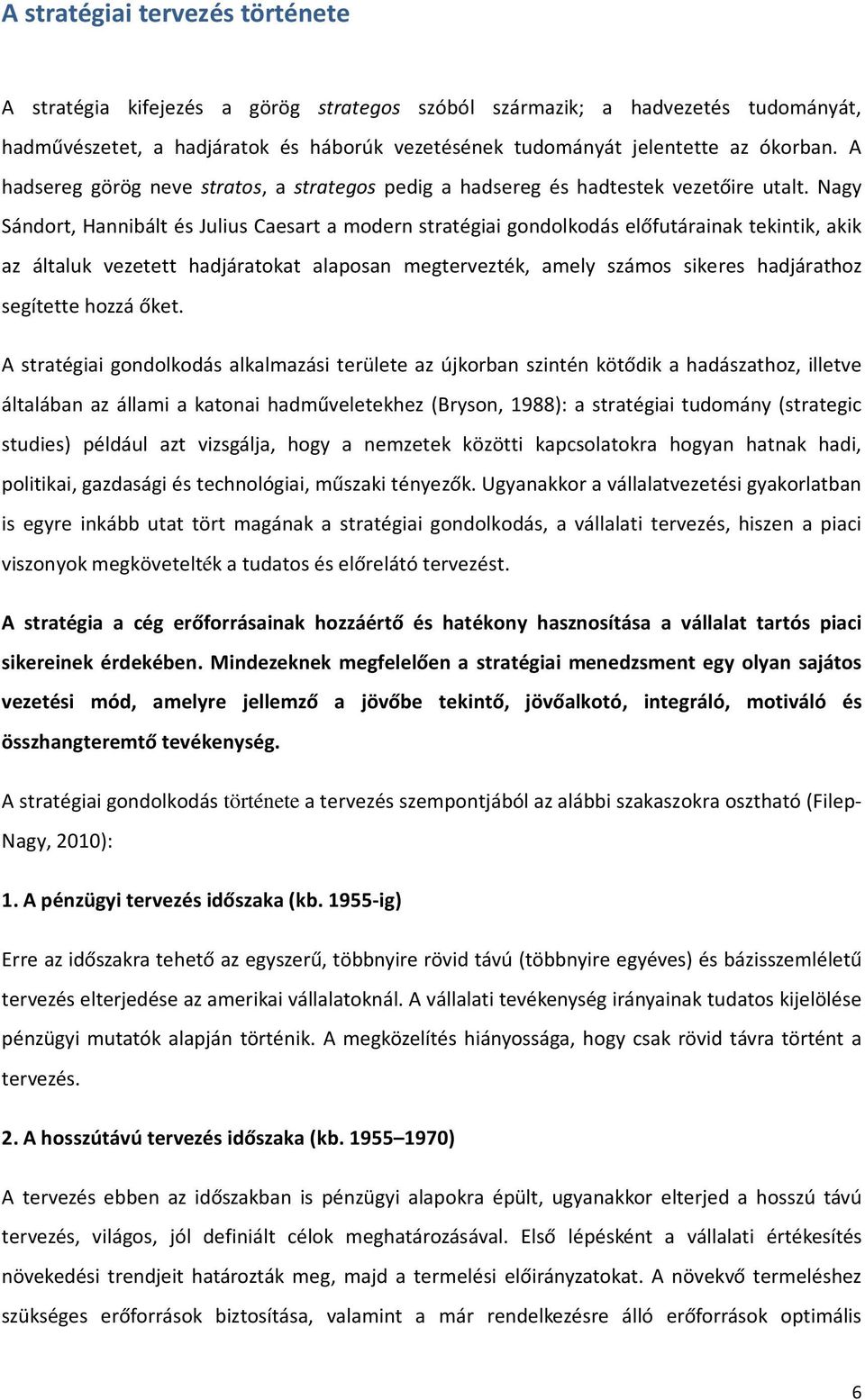 A stratégiai tervezés története

A stratégia kifejezés a görög strategos szóból származik; a hadvezetés tudományát, hadművészetet, a hadjáratok és háborúk vezetésének tudományát jelentette az ókorban. A hadsereg görög neve stratos, a strategos pedig a hadsereg és hadtestek vezetőire utalt. Nagy Sándort, Hannibált és Julius Caesart a modern stratégiai gondolkodás előfutárainak tekintik, akik az általuk vezetett hadjáratokat alaposan megtervezték, amely számos sikeres hadjárathoz segítette hozzá őket.

A stratégiai gondolkodás alkalmazási területe az újkorban szintén kötődik a hadászathoz, illetve általában az állami a katonai hadműveletekhez (Bryson, 1988): a stratégiai tudomány (strategic studies) például azt vizsgálja, hogy a nemzetek közötti kapcsolatokra hogyan hatnak hadi, politikai, gazdasági és technológiai, műszaki tényezők. Ugyanakkor a vállalatvezetési gyakorlatban is egyre inkább utat tört magának a stratégiai gondolkodás, a vállalati tervezés, hiszen a piaci viszonyok megkövetelték a tudatos és előrelátó tervezést.

A stratégia a cég erőforrásainak hozzáértő és hatékony hasznosítása a vállalat tartós piaci sikereinek érdekében. Mindezeknek megfelelően a stratégiai menedzsment egy olyan sajátos vezetési mód, amelyre jellemző a jövőbe tekintő, jövőalkotó, integráló, motiváló és összhangteremtő tevékenység.

A stratégiai gondolkodás története a tervezés szempontjából az alábbi szakaszokra osztható (Filep-Nagy, 2010):

1. A pénzügyi tervezés időszaka (kb. 1955-ig)

Erre az időszakra tehető az egyszerű, többnyire rövid távú (többnyire egyéves) és bázisszemléletű tervezés elterjedése az amerikai vállalatoknál. A vállalati tevékenység irányainak tudatos kijelölése pénzügyi mutatók alapján történik. A megközelítés hiányossága, hogy csak rövid távra történt a tervezés.

2. A hosszútávú tervezés időszaka (kb. 1955–1970)

A tervezés ebben az időszakban is pénzügyi alapokra épült, ugyanakkor elterjed a hosszú távú tervezés, világos, jól definiált célok meghatározásával. Első lépésként a vállalati értékesítés növekedési trendjeit határozták meg, majd a termelési előirányzatokat. A növekvő termeléshez szükséges erőforrások biztosítása, valamint a már rendelkezésre álló erőforrások optimális

6